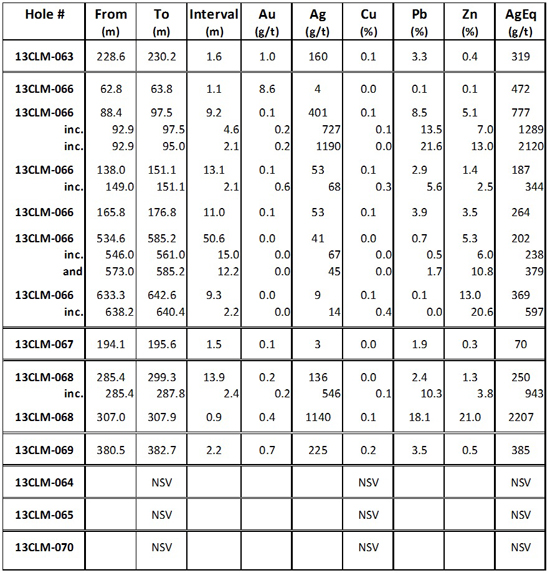 | Hole # | From (m) | To (m) | Interval (m) | Au (g/t) | Ag (g/t) | Cu (%) | Pb (%) | Zn (%) | AgEq (g/t) |
|---|---|---|---|---|---|---|---|---|---|
| 13CLM-063 | 228.6 | 230.2 | 1.6 | 1.0 | 160 | 0.1 | 3.3 | 0.4 | 319 |
| 13CLM-066 | 62.8 | 63.8 | 1.1 | 8.6 | 4 | 0.0 | 0.1 | 0.1 | 472 |
| 13CLM-066 | 88.4 | 97.5 | 9.2 | 0.1 | 401 | 0.1 | 8.5 | 5.1 | 777 |
| inc. | 92.9 | 97.5 | 4.6 | 0.2 | 727 | 0.1 | 13.5 | 7.0 | 1289 |
| inc. | 92.9 | 95.0 | 2.1 | 0.2 | 1190 | 0.0 | 21.6 | 13.0 | 2120 |
| 13CLM-066 | 138.0 | 151.1 | 13.1 | 0.1 | 53 | 0.1 | 2.9 | 1.4 | 187 |
| inc. | 149.0 | 151.1 | 2.1 | 0.6 | 68 | 0.3 | 5.6 | 2.5 | 344 |
| 13CLM-066 | 165.8 | 176.8 | 11.0 | 0.1 | 53 | 0.1 | 3.9 | 3.5 | 264 |
| 13CLM-066 | 534.6 | 585.2 | 50.6 | 0.0 | 41 | 0.0 | 0.7 | 5.3 | 202 |
| inc. | 546.0 | 561.0 | 15.0 | 0.0 | 67 | 0.0 | 0.5 | 6.0 | 238 |
| and | 573.0 | 585.2 | 12.2 | 0.0 | 45 | 0.0 | 1.7 | 10.8 | 379 |
| 13CLM-066 | 633.3 | 642.6 | 9.3 | 0.0 | 9 | 0.1 | 0.1 | 13.0 | 369 |
| inc. | 638.2 | 640.4 | 2.2 | 0.0 | 14 | 0.4 | 0.0 | 20.6 | 597 |
| 13CLM-067 | 194.1 | 195.6 | 1.5 | 0.1 | 3 | 0.0 | 1.9 | 0.3 | 70 |
| 13CLM-068 | 285.4 | 299.3 | 13.9 | 0.2 | 136 | 0.0 | 2.4 | 1.3 | 250 |
| inc. | 285.4 | 287.8 | 2.4 | 0.2 | 546 | 0.1 | 10.3 | 3.8 | 943 |
| 13CLM-068 | 307.0 | 307.9 | 0.9 | 0.4 | 1140 | 0.1 | 18.1 | 21.0 | 2207 |
| 13CLM-069 | 380.5 | 382.7 | 2.2 | 0.7 | 225 | 0.2 | 3.5 | 0.5 | 385 |
| 13CLM-064 | | NSV | | | | NSV | | | NSV |
| 13CLM-065 | | NSV | | | | NSV | | | NSV |
| 13CLM-070 | | NSV | | | | NSV | | | NSV |